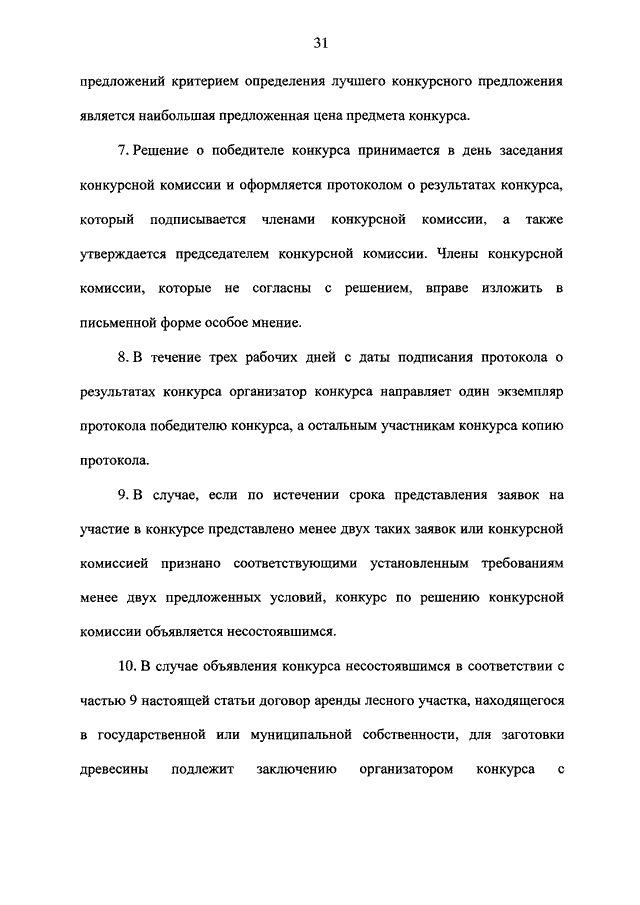 31

предложений критерием определения лучшего конкурсного предложения является наибольшая предложенная цена предмета конкурса.

7. Решение о победителе конкурса принимается в день заседания конкурсной комиссии и оформляется протоколом о результатах конкурса, который подписывается членами конкурсной комиссии, а также утверждается председателем конкурсной комиссии. Члены конкурсной комиссии, которые не согласны с решением, вправе изложить в письменной форме особое мнение.

8. В течение трех рабочих дней с даты подписания протокола о результатах конкурса организатор конкурса направляет один экземпляр протокола победителю конкурса, а остальным участникам конкурса копию протокола.

9. В случае, если по истечении срока представления заявок на участие в конкурсе представлено менее двух таких заявок или конкурсной комиссией признано соответствующими установленным требованиям менее двух предложенных условий, конкурс по решению конкурсной комиссии объявляется несостоявшимся.

10. В случае объявления конкурса несостоявшимся в соответствии с частью 9 настоящей статьи договор аренды лесного участка, находящегося в государственной или муниципальной собственности, для заготовки древесины подлежит заключению организатором конкурса с